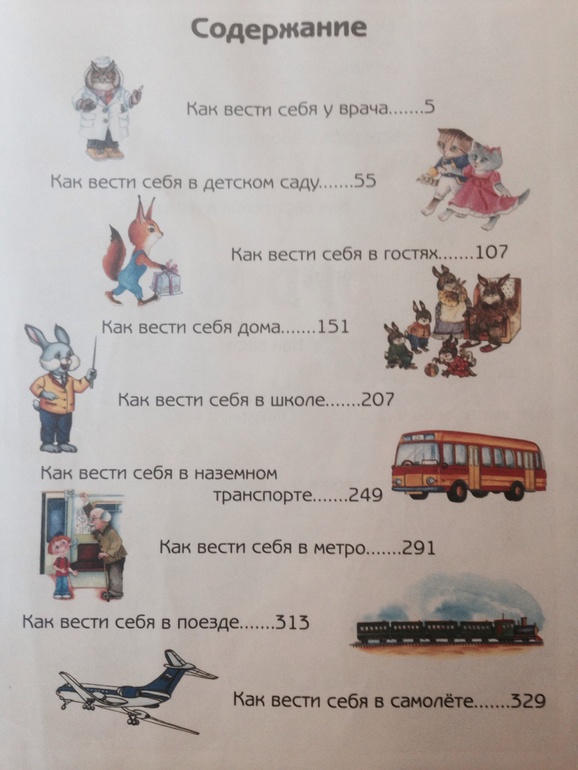 Содержание

Как вести себя у врача 5

Как вести себя в детском саду 55

Как вести себя в гостях 107

Как вести себя дома 151

Как вести себя в школе 207

Как вести себя в наземном транспорте 249

Как вести себя в метро 291

Как вести себя в поезде 313

Как вести себя в самолёте 329